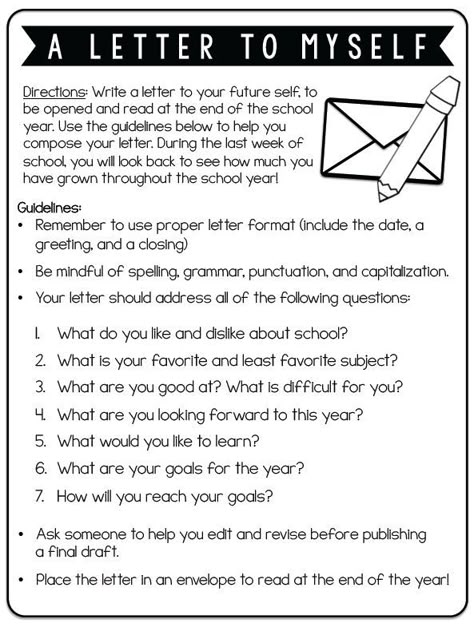 A LETTER TO MYSELF

Directions: Write a letter to your future self, to be opened and read at the end of the school year. Use the guidelines below to help you compose your letter. During the last week of school, you will look back to see how much you have grown throughout the school year!

Guidelines:
• Remember to use proper letter format (include the date, a greeting, and a closing)
• Be mindful of spelling, grammar, punctuation, and capitalization.
• Your letter should address all of the following questions:

1. What do you like and dislike about school?
2. What is your favorite and least favorite subject?
3. What are you good at? What is difficult for you?
4. What are you looking forward to this year?
5. What would you like to learn?
6. What are your goals for the year?
7. How will you reach your goals?

• Ask someone to help you edit and revise before publishing a final draft.
• Place the letter in an envelope to read at the end of the year!